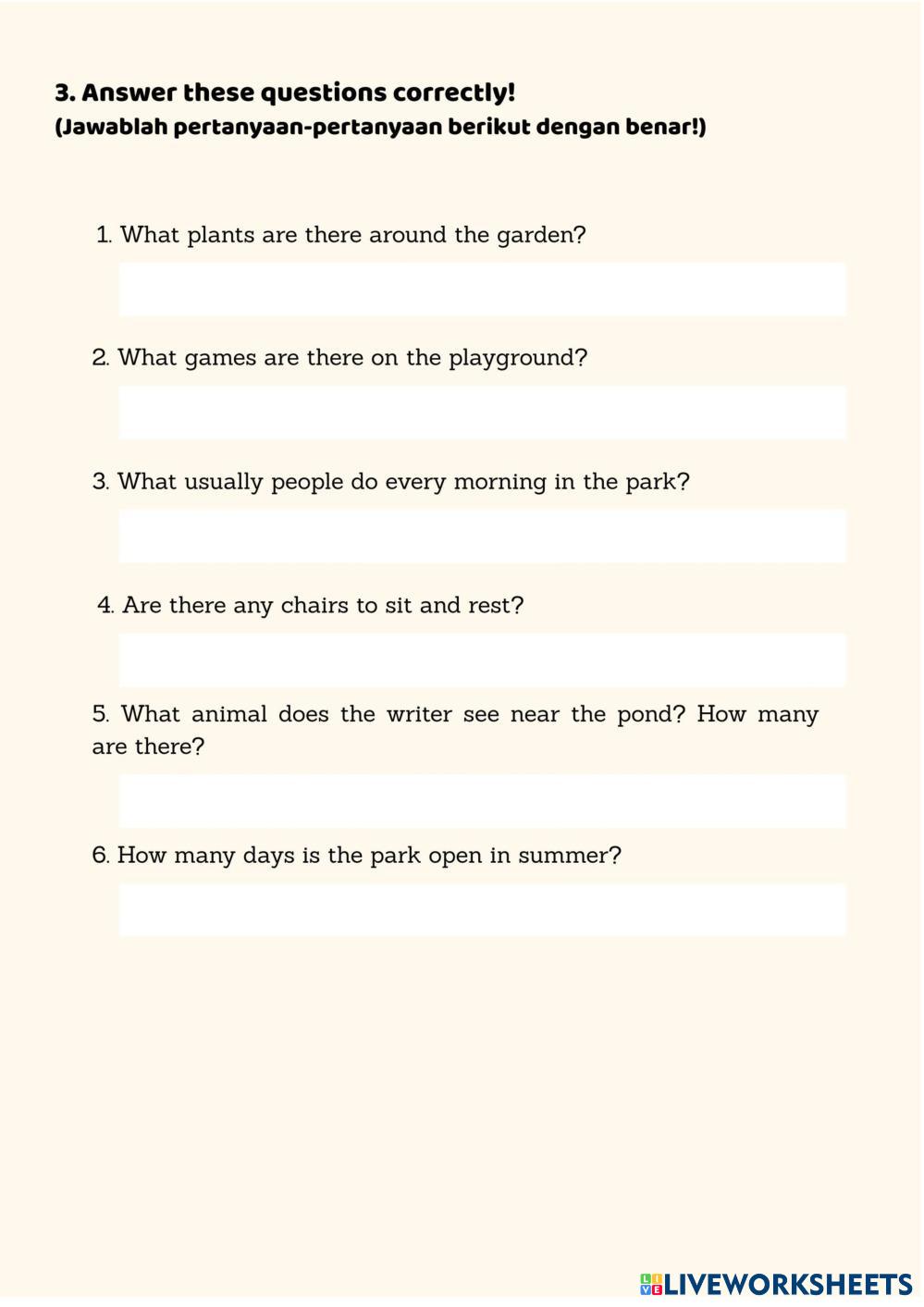 3. Answer these questions correctly!
(Jawablah pertanyaan-pertanyaan berikut dengan benar!)

1. What plants are there around the garden?

2. What games are there on the playground?

3. What usually people do every morning in the park?

4. Are there any chairs to sit and rest?

5. What animal does the writer see near the pond? How many are there?

6. How many days is the park open in summer?

LIVEWORKSHEETS